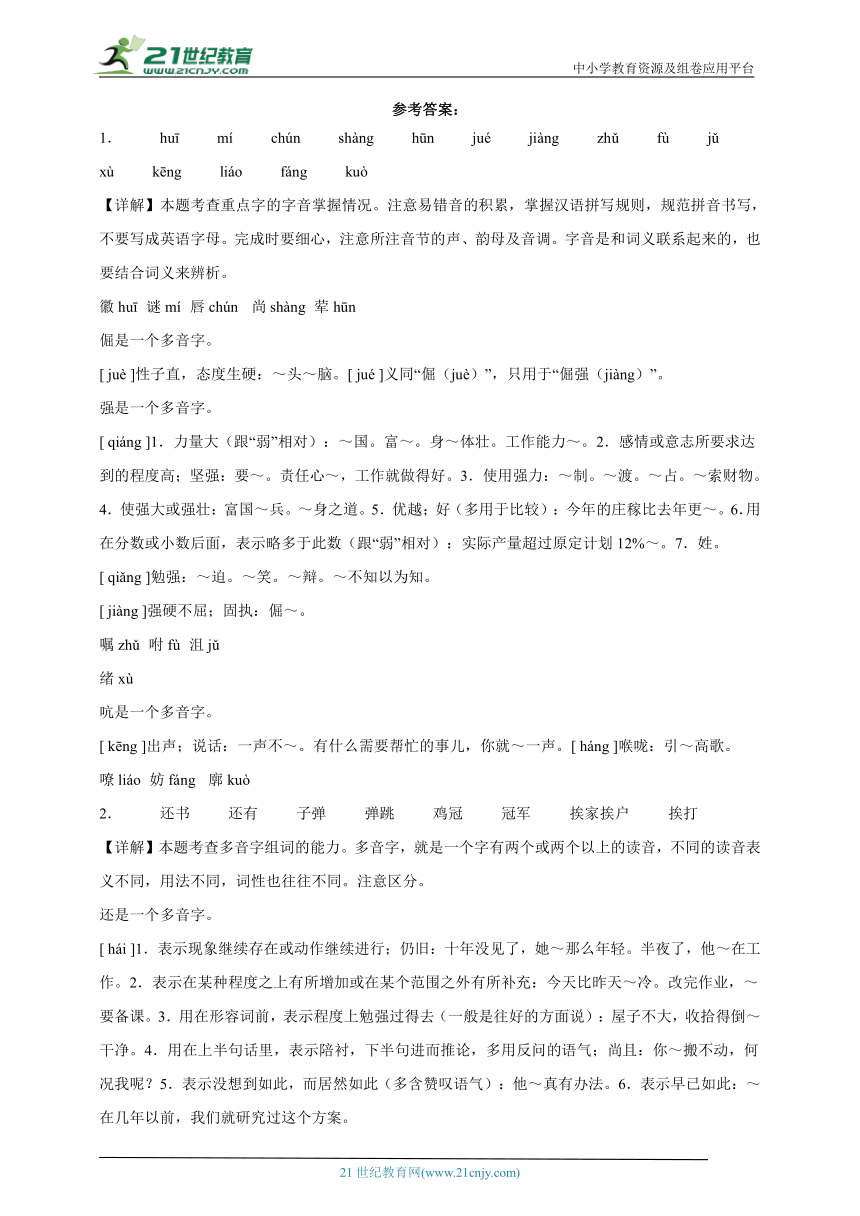 21世纪教育 www.21cnjy.com

中小学教育资源及组卷应用平台

参考答案：

1． huī mí chún shàng hūn jué jiàng zhǔ fù jǔ xù kēng liáo fáng kuò

【详解】本题考查重点字的字音掌握情况。注意易错音的积累，掌握汉语拼写规则，规范拼音书写，不要写成英语字母。完成时要细心，注意所注音节的声、韵母及音调。字音是和词义联系起来的，也要结合词义来辨析。

徽 huī 谜 mí 唇 chún 尚 shàng 荤 hūn

倔是一个多音字。

[ juè ]性子直，态度生硬：～头～脑。[ jué ]义同“倔（juè）”，只用于“倔强（jiàng）”。

强是一个多音字。

[ qiáng ]1．力量大（跟“弱”相对）：～国。富～。身～体壮。工作能力～。2．感情或意志所要求达到的程度高；坚强：要～。责任心～，工作就做得好。3．使用强力：～制。～渡。～占。～索财物。4．使强大或强壮：富国～兵。～身之道。5．优越；好（多用于比较）：今年的庄稼比去年更～。6．用在分数或小数后面，表示略多于此数（跟“弱”相对）：实际产量超过原定计划 12%～。7．姓。

[ qiǎng ]勉强：～迫。～笑。～辩。～不知以为知。

[ jiàng ]强硬不屈；固执：倔～。

嘱 zhǔ 咐 fù 沮 jǔ

绪 xù

吭是一个多音字。

[ kēng ]出声；说话：一声不～。有什么需要帮忙的事儿，你就～一声。[ háng ]喉咙：引～高歌。

嘹 liáo 妨 fáng 廓 kuò

2． 还书 还有 子弹 弹跳 鸡冠 冠军 挨家挨户 挨打

【详解】本题考查多音字组词的能力。多音字，就是一个字有两个或两个以上的读音，不同的读音表义不同，用法不同，词性也往往不同。注意区分。

还是一个多音字。

[ hái ]1．表示现象继续存在或动作继续进行；仍旧：十年没见了，她～那么年轻。半夜了，他～在工作。2．表示在某种程度之上有所增加或在某个范围之外有所补充：今天比昨天～冷。改完作业，～要备课。3．用在形容词前，表示程度上勉强过得去（一般是往好的方面说）：屋子不大，收拾得倒～干净。4．用在上半句话里，表示陪衬，下半句进而推论，多用反问的语气；尚且：你～搬不动，何况我呢？5．表示没想到如此，而居然如此（多含赞叹语气）：他～真有办法。6．表示早已如此：～在几年以前，我们就研究过这个方案。

21 世纪教育网(www.21cnjy.com)